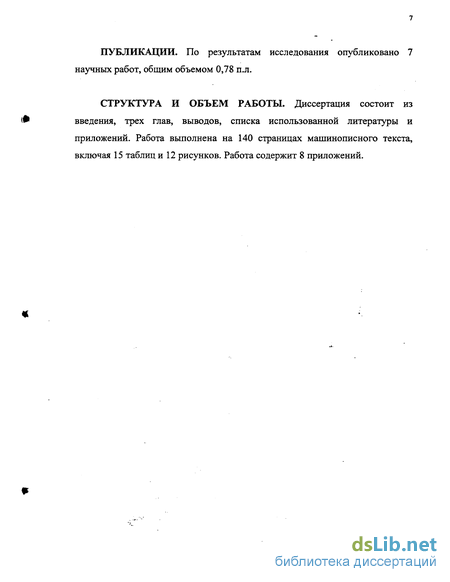 7

ПУБЛИКАЦИИ. По результатам исследования опубликовано 7 научных работ, общим объемом 0,78 п.л.

СТРУКТУРА И ОБЪЕМ РАБОТЫ. Диссертация состоит из введения, трех глав, выводов, списка использованной литературы и приложений. Работа выполнена на 140 страницах машинописного текста, включая 15 таблиц и 12 рисунков. Работа содержит 8 приложений.

dsLib.net
библиотека диссертаций